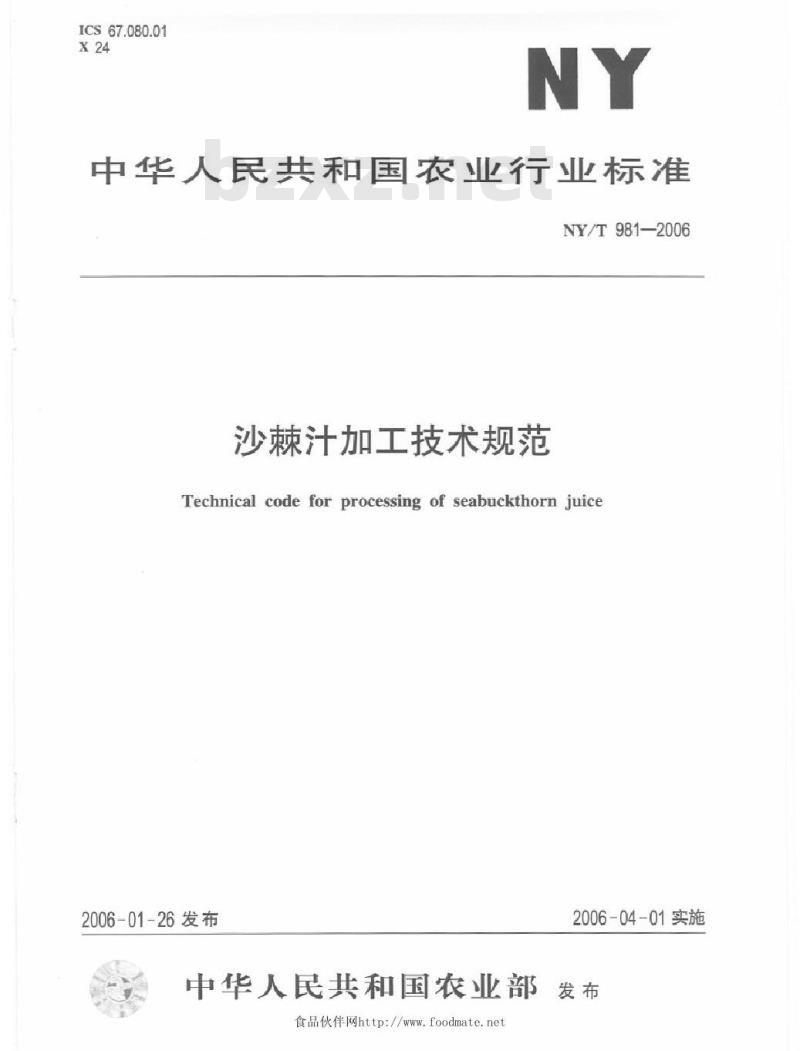 ICS 67.080.01
X 24

NY

中华人民共和国农业行业标准

bzxz.net

NY/T 981—2006

沙棘汁加工技术规范

Technical code for processing of seabuckthorn juice

2006-01-26 发布

2006-04-01 实施

中华人民共和国农业部 发布

食品伙伴网http://www.foodmate.net